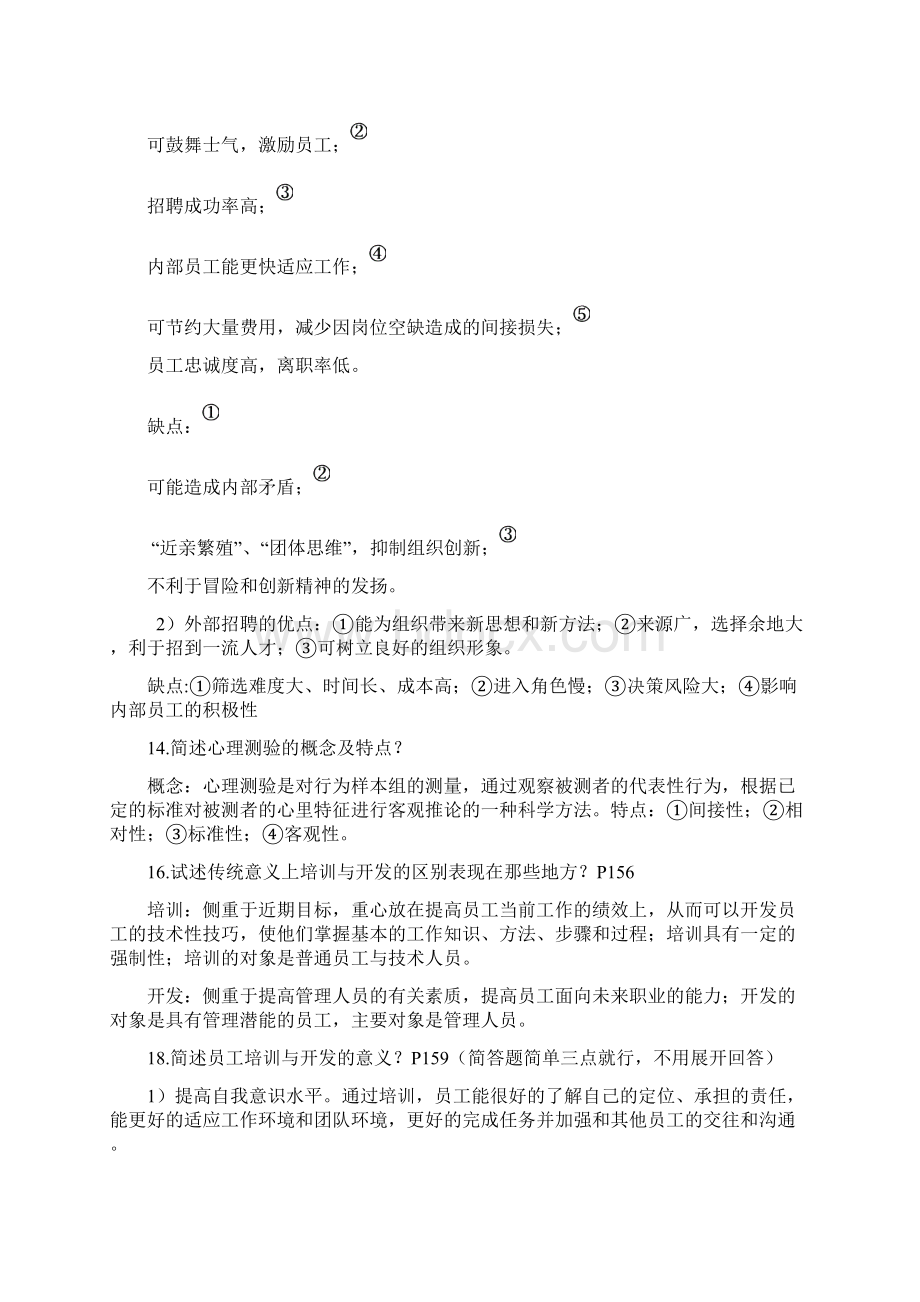 可鼓舞士气，激励员工；②

招聘成功率高；③

内部员工能更快适应工作；④

可节约大量费用，减少因岗位空缺造成的间接损失；⑤

员工忠诚度高，离职率低。

缺点：①

可能造成内部矛盾；②

“近亲繁殖”、“团体思维”，抑制组织创新；③

不利于冒险和创新精神的发扬。

2）外部招聘的优点：①能为组织带来新思想和新方法；②来源广，选择余地大，利于招到一流人才；③可树立良好的组织形象。

缺点:①筛选难度大、时间长、成本高；②进入角色慢；③决策风险大；④影响内部员工的积极性

14.简述心理测验的概念及特点？

概念：心理测验是对行为样本组的测量，通过观察被测者的代表性行为，根据已定的标准对被测者的心里特征进行客观推论的一种科学方法。特点：①间接性；②相对性；③标准性；④客观性。

16.试述传统意义上培训与开发的区别表现在那些地方？P156

培训：侧重于近期目标，重心放在提高员工当前工作的绩效上，从而可以开发员工的技术性技巧，使他们掌握基本的工作知识、方法、步骤和过程；培训具有一定的强制性；培训的对象是普通员工与技术人员。

开发：侧重于提高管理人员的有关素质，提高员工面向未来职业的能力；开发的对象是具有管理潜能的员工，主要对象是管理人员。

18.简述员工培训与开发的意义？P159（简答题简单三点就行，不用展开回答）

1）提高自我意识水平。通过培训，员工能很好的了解自己的定位、承担的责任，能更好的适应工作环境和团队环境，更好的完成任务并加强和其他员工的交往和沟通。